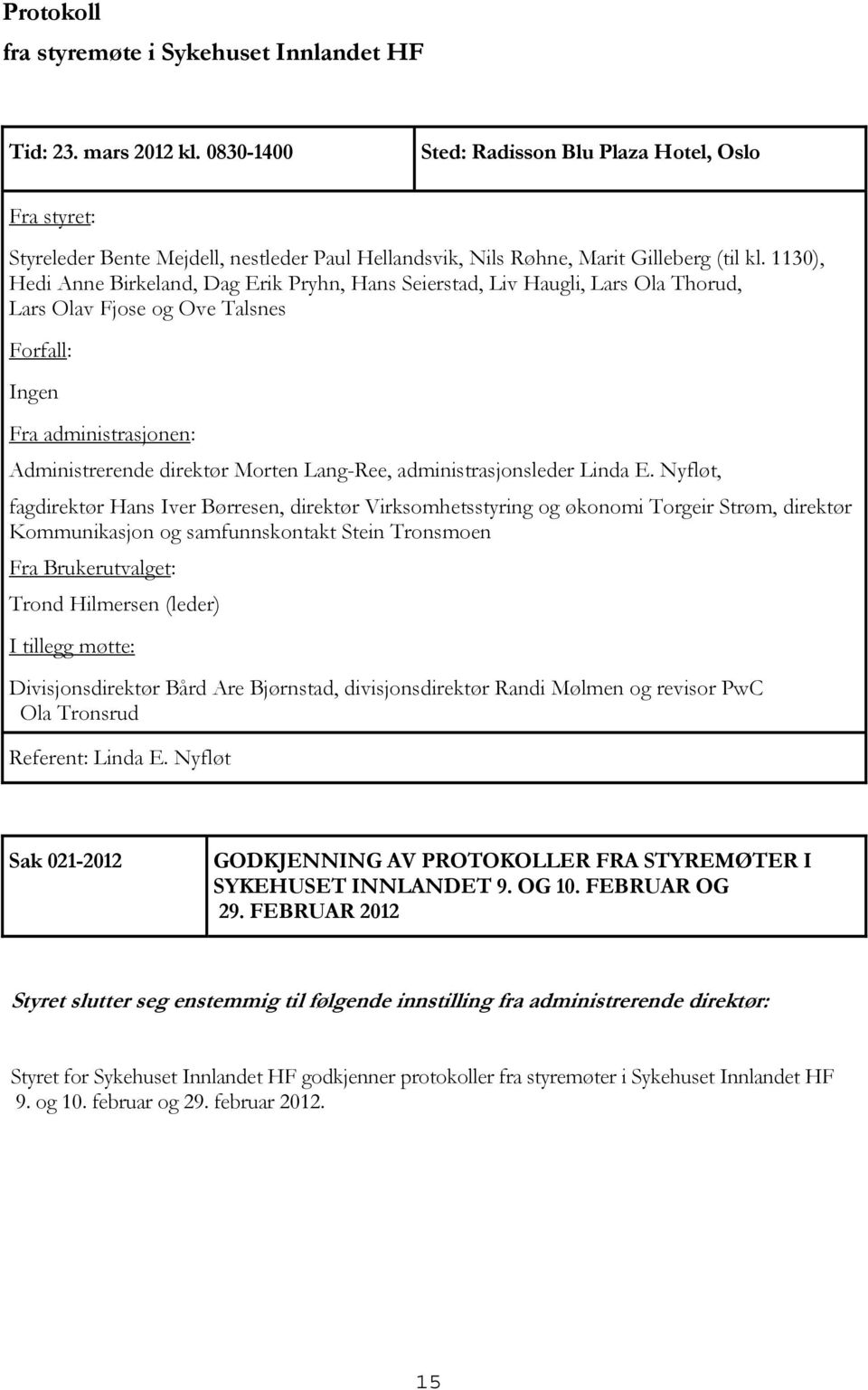 Protokoll
fra styremøte i Sykehuset Innlandet HF

| Tid: 23. mars 2012 kl. 0830-1400 | Sted: Radisson Blu Plaza Hotel, Oslo |
|---|---|

Fra styret:

Styreleder Bente Mejdell, nestleder Paul Hellandsvik, Nils Røhne, Marit Gilleberg (til kl. 1130), Hedi Anne Birkeland, Dag Erik Pryhn, Hans Seierstad, Liv Haugli, Lars Ola Thorud, Lars Olav Fjose og Ove Talsnes

Forfall:

Ingen

Fra administrasjonen:

Administrerende direktør Morten Lang-Ree, administrasjonsleder Linda E. Nyfløt,

fagdirektør Hans Iver Børresen, direktør Virksomhetsstyring og økonomi Torgeir Strøm, direktør Kommunikasjon og samfunnskontakt Stein Tronsmoen

Fra Brukerutvalget:

Trond Hilmersen (leder)

I tillegg møtte:

Divisjonsdirektør Bård Are Bjørnstad, divisjonsdirektør Randi Mølmen og revisor PwC Ola Tronsrud

Referent: Linda E. Nyfløt

| Sak 021-2012 | GODKJENNING AV PROTOKOLLER FRA STYREMØTER I SYKEHUSET INNLANDET 9. OG 10. FEBRUAR OG 29. FEBRUAR 2012 |
|---|---|

Styret slutter seg enstemmig til følgende innstilling fra administrerende direktør:

Styret for Sykehuset Innlandet HF godkjenner protokoller fra styremøter i Sykehuset Innlandet HF 9. og 10. februar og 29. februar 2012.

15